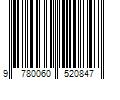 9 780060 520847